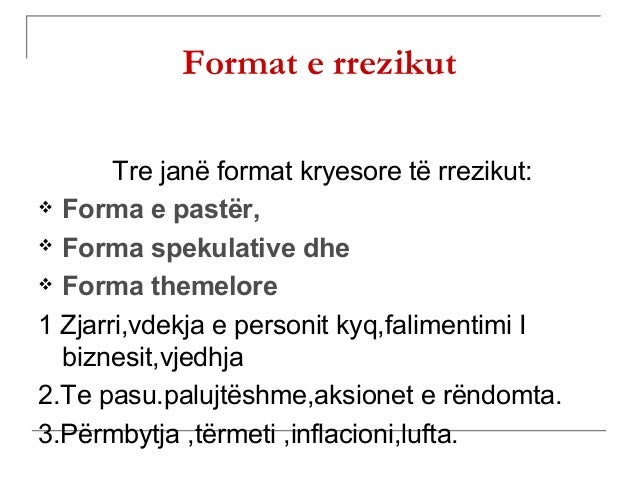 Format e rrezikut

Tre janë format kryesore të rrezikut:

❖ Forma e pastër,
❖ Forma spekulative dhe
❖ Forma themelore

1 Zjarri,vdekja e personit kyq,falimentimi I biznesit,vjedhja

2.Te pasu.palujtëshme,aksionet e rëndomta.

3.Përmbytja ,tërmeti ,inflacioni,lufta.